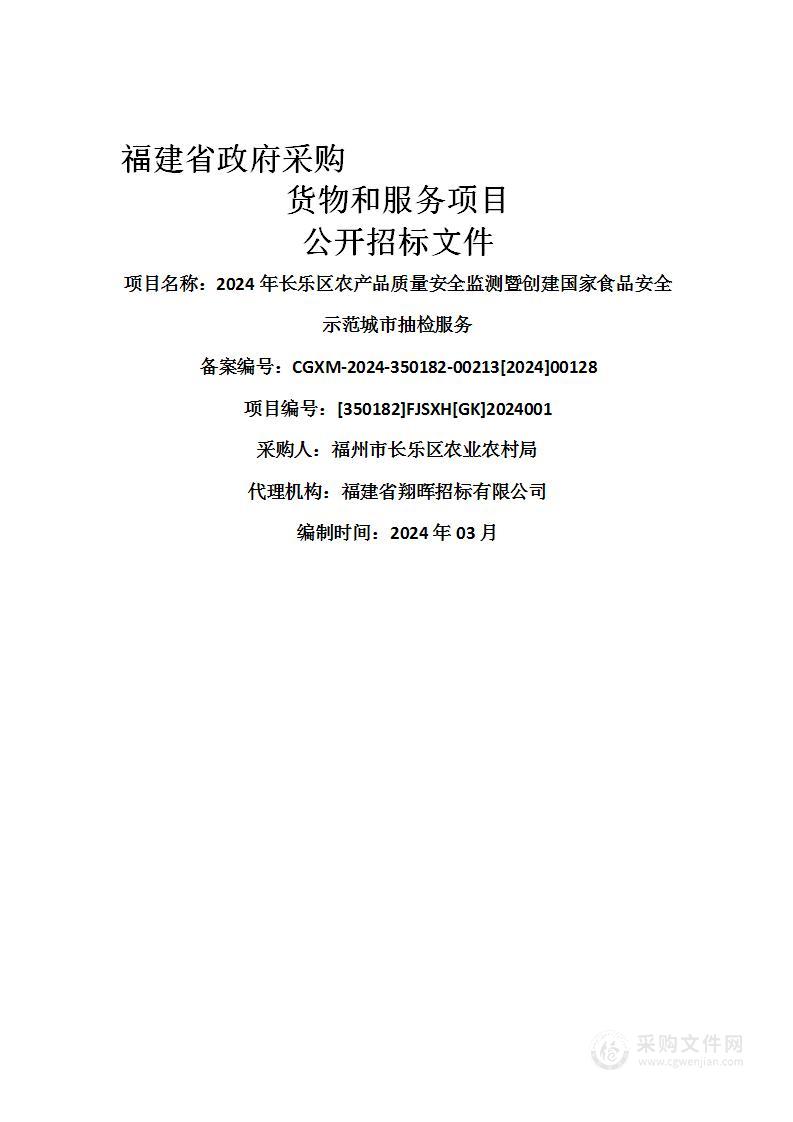 福建省政府采购

货物和服务项目

公开招标文件

项目名称：2024 年长乐区农产品质量安全监测暨创建国家食品安全示范城市抽检服务

备案编号：CGXM-2024-350182-00213[2024]00128

项目编号：[350182]FJSXH[GK]2024001

采购人：福州市长乐区农业农村局

代理机构：福建省翔晖招标有限公司

编制时间：2024 年 03 月

采购文件网
www.cgwenjian.com